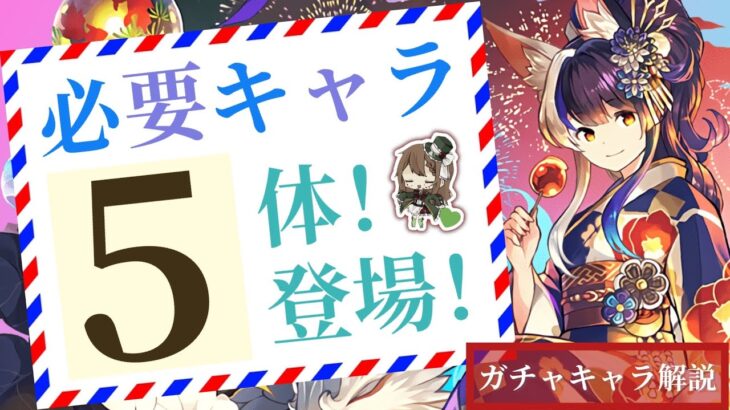 必要キャラ

5

体！
登場！

ガチャキャラ解説